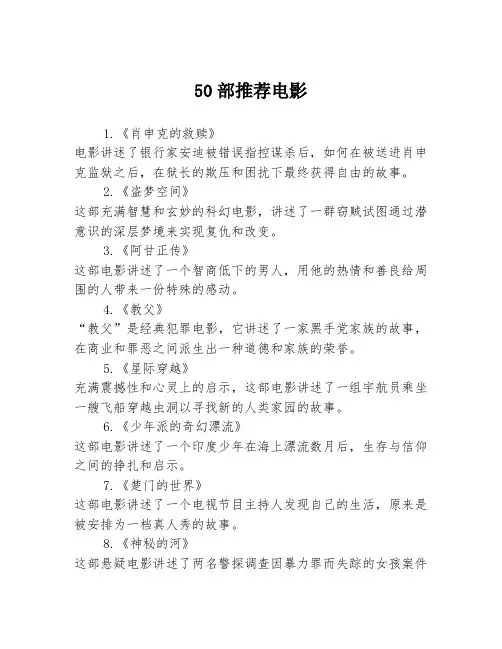 50 部推荐电影

1.《肖申克的救赎》
电影讲述了银行家安迪被错误指控谋杀后，如何在被送进肖申克监狱之后，在狱长的欺压和困扰下最终获得自由的故事。

2.《盗梦空间》
这部充满智慧和玄妙的科幻电影，讲述了一群窃贼试图通过潜意识的深层梦境来实现复仇和改变。

3.《阿甘正传》
这部电影讲述了一个智商低下的男人，用他的热情和善良给周围的人带来一份特殊的感动。

4.《教父》
“教父”是经典犯罪电影，它讲述了一家黑手党家族的故事，在商业和罪恶之间派生出一种道德和家族的荣誉。

5.《星际穿越》
充满震撼性和心灵上的启示，这部电影讲述了一组宇航员乘坐一艘飞船穿越虫洞以寻找新的人类家园的故事。

6.《少年派的奇幻漂流》
这部电影讲述了一个印度少年在海上漂流数月后，生存与信仰之间的挣扎和启示。

7.《楚门的世界》
这部电影讲述了一个电视节目主持人发现自己的生活，原来是被安排为一档真人秀的故事。

8.《神秘的河》
这部悬疑电影讲述了两名警探调查因暴力罪而失踪的女孩案件